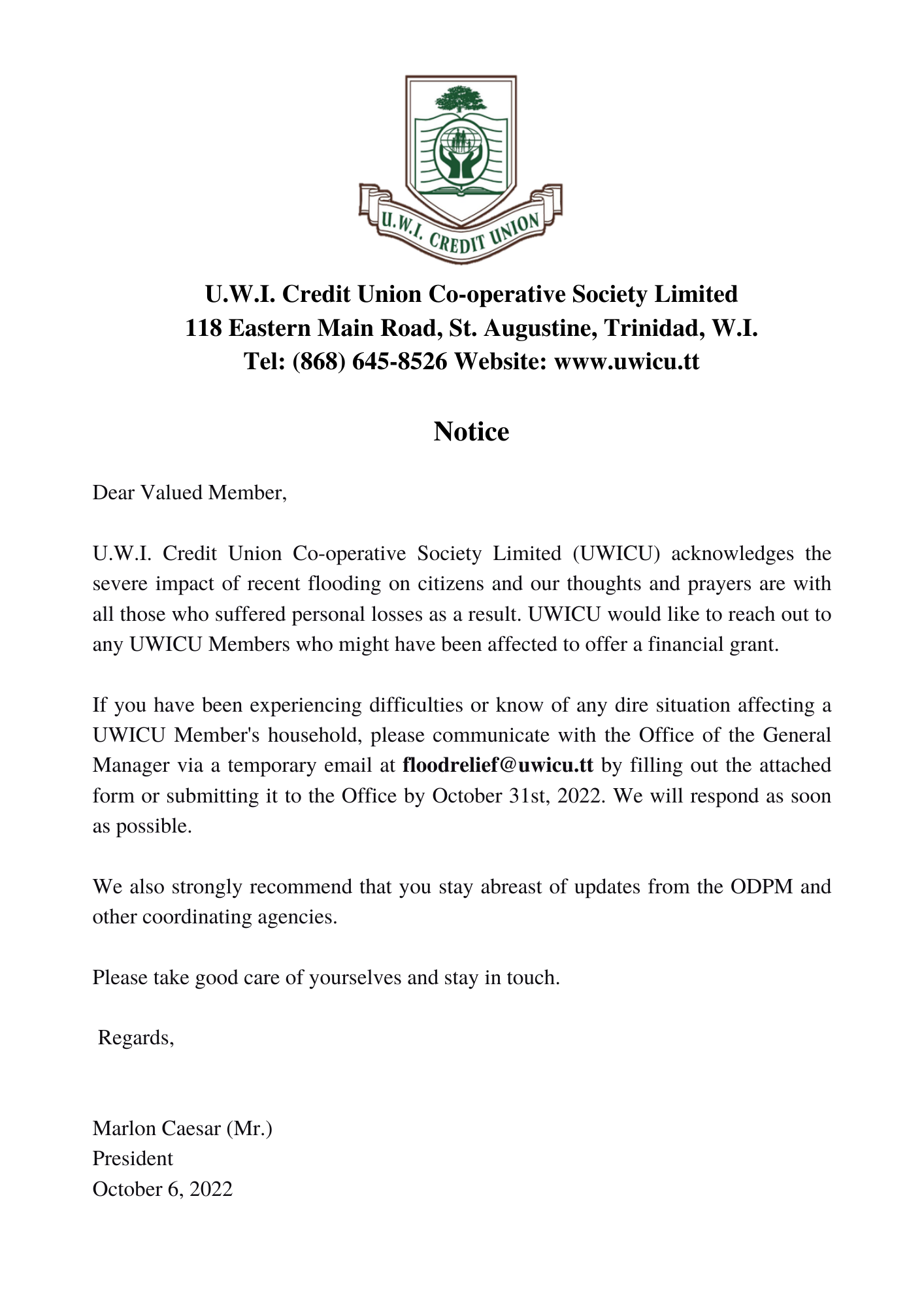 U.W.I. CREDIT UNION

U.W.I. Credit Union Co-operative Society Limited
118 Eastern Main Road, St. Augustine, Trinidad, W.I.
Tel: (868) 645-8526 Website: www.uwicu.tt

Notice

Dear Valued Member,

U.W.I. Credit Union Co-operative Society Limited (UWICU) acknowledges the severe impact of recent flooding on citizens and our thoughts and prayers are with all those who suffered personal losses as a result. UWICU would like to reach out to any UWICU Members who might have been affected to offer a financial grant.

If you have been experiencing difficulties or know of any dire situation affecting a UWICU Member's household, please communicate with the Office of the General Manager via a temporary email at floodrelief@uwicu.tt by filling out the attached form or submitting it to the Office by October 31st, 2022. We will respond as soon as possible.

We also strongly recommend that you stay abreast of updates from the ODPM and other coordinating agencies.

Please take good care of yourselves and stay in touch.

Regards,

Marlon Caesar (Mr.)
President
October 6, 2022